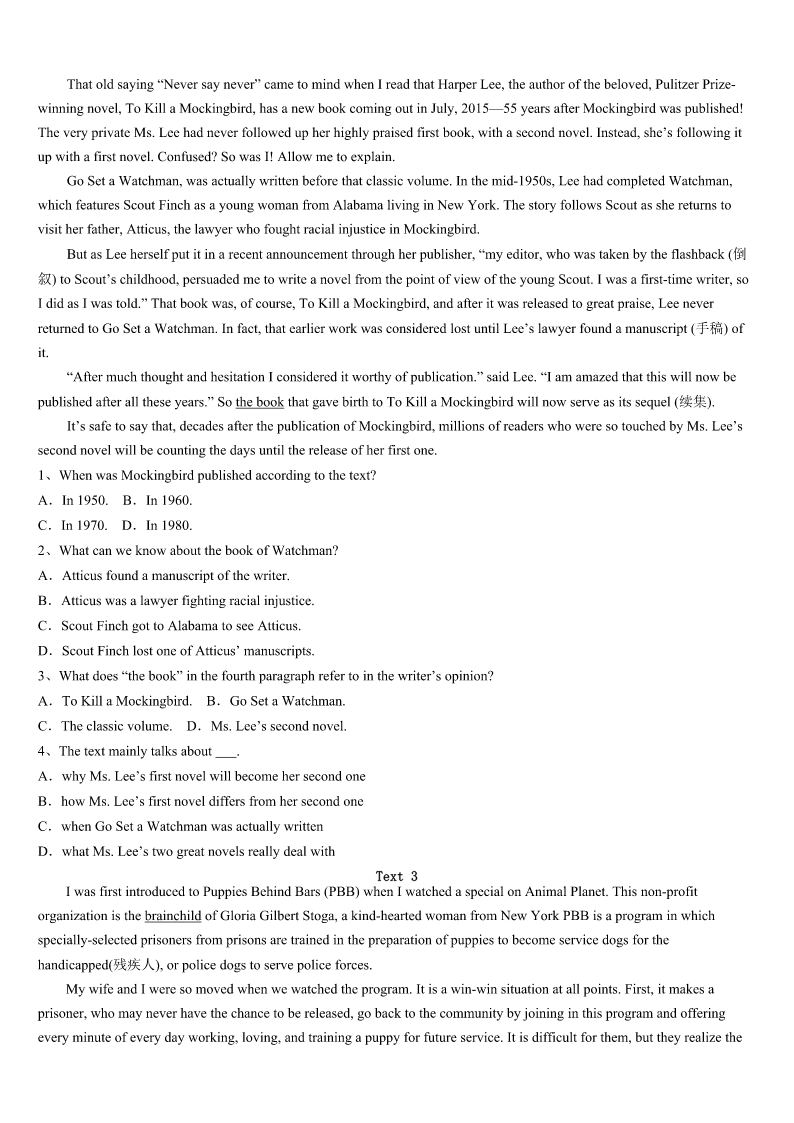 That old saying "Never say never" came to mind when I read that Harper Lee, the author of the beloved, Pulitzer Prize-winning novel, To Kill a Mockingbird, has a new book coming out in July, 2015—55 years after Mockingbird was published! The very private Ms. Lee had never followed up her highly praised first book, with a second novel. Instead, she's following it up with a first novel. Confused? So was I! Allow me to explain.

Go Set a Watchman, was actually written before that classic volume. In the mid-1950s, Lee had completed Watchman, which features Scout Finch as a young woman from Alabama living in New York. The story follows Scout as she returns to visit her father, Atticus, the lawyer who fought racial injustice in Mockingbird.

But as Lee herself put it in a recent announcement through her publisher, "my editor, who was taken by the flashback (倒叙) to Scout's childhood, persuaded me to write a novel from the point of view of the young Scout. I was a first-time writer, so I did as I was told." That book was, of course, To Kill a Mockingbird, and after it was released to great praise, Lee never returned to Go Set a Watchman. In fact, that earlier work was considered lost until Lee's lawyer found a manuscript (手稿) of it.

"After much thought and hesitation I considered it worthy of publication." said Lee. "I am amazed that this will now be published after all these years." So the book that gave birth to To Kill a Mockingbird will now serve as its sequel (续集).

It's safe to say that, decades after the publication of Mockingbird, millions of readers who were so touched by Ms. Lee's second novel will be counting the days until the release of her first one.

1、When was Mockingbird published according to the text?

A．In 1950.　B．In 1960.

C．In 1970.　D．In 1980.

2、What can we know about the book of Watchman?

A．Atticus found a manuscript of the writer.

B．Atticus was a lawyer fighting racial injustice.

C．Scout Finch got to Alabama to see Atticus.

D．Scout Finch lost one of Atticus' manuscripts.

3、What does "the book" in the fourth paragraph refer to in the writer's opinion?

A．To Kill a Mockingbird.　B．Go Set a Watchman.

C．The classic volume.　D．Ms. Lee's second novel.

4、The text mainly talks about ___.

A．why Ms. Lee's first novel will become her second one

B．how Ms. Lee's first novel differs from her second one

C．when Go Set a Watchman was actually written

D．what Ms. Lee's two great novels really deal with

Text 3

I was first introduced to Puppies Behind Bars (PBB) when I watched a special on Animal Planet. This non-profit organization is the brainchild of Gloria Gilbert Stoga, a kind-hearted woman from New York PBB is a program in which specially-selected prisoners from prisons are trained in the preparation of puppies to become service dogs for the handicapped(残疾人), or police dogs to serve police forces.

My wife and I were so moved when we watched the program. It is a win-win situation at all points. First, it makes a prisoner, who may never have the chance to be released, go back to the community by joining in this program and offering every minute of every day working, loving, and training a puppy for future service. It is difficult for them, but they realize the